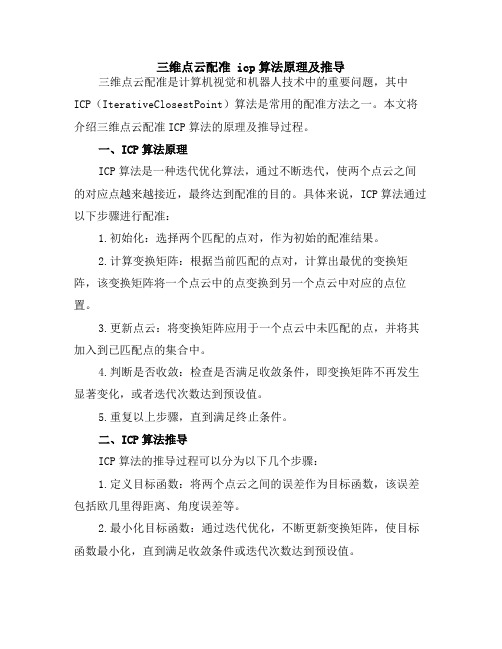 三维点云配准 icp 算法原理及推导

三维点云配准是计算机视觉和机器人技术中的重要问题，其中 ICP（IterativeClosestPoint）算法是常用的配准方法之一。本文将介绍三维点云配准 ICP 算法的原理及推导过程。

一、ICP 算法原理

ICP 算法是一种迭代优化算法，通过不断迭代，使两个点云之间的对应点越来越接近，最终达到配准的目的。具体来说，ICP 算法通过以下步骤进行配准：

1.初始化：选择两个匹配的点对，作为初始的配准结果。

2.计算变换矩阵：根据当前匹配的点对，计算出最优的变换矩阵，该变换矩阵将一个点云中的点变换到另一个点云中对应的点位置。

3.更新点云：将变换矩阵应用于一个点云中未匹配的点，并将其加入到已匹配点的集合中。

4.判断是否收敛：检查是否满足收敛条件，即变换矩阵不再发生显著变化，或者迭代次数达到预设值。

5.重复以上步骤，直到满足终止条件。

二、ICP 算法推导

ICP 算法的推导过程可以分为以下几个步骤：

1.定义目标函数：将两个点云之间的误差作为目标函数，该误差包括欧几里得距离、角度误差等。

2.最小化目标函数：通过迭代优化，不断更新变换矩阵，使目标函数最小化，直到满足收敛条件或迭代次数达到预设值。